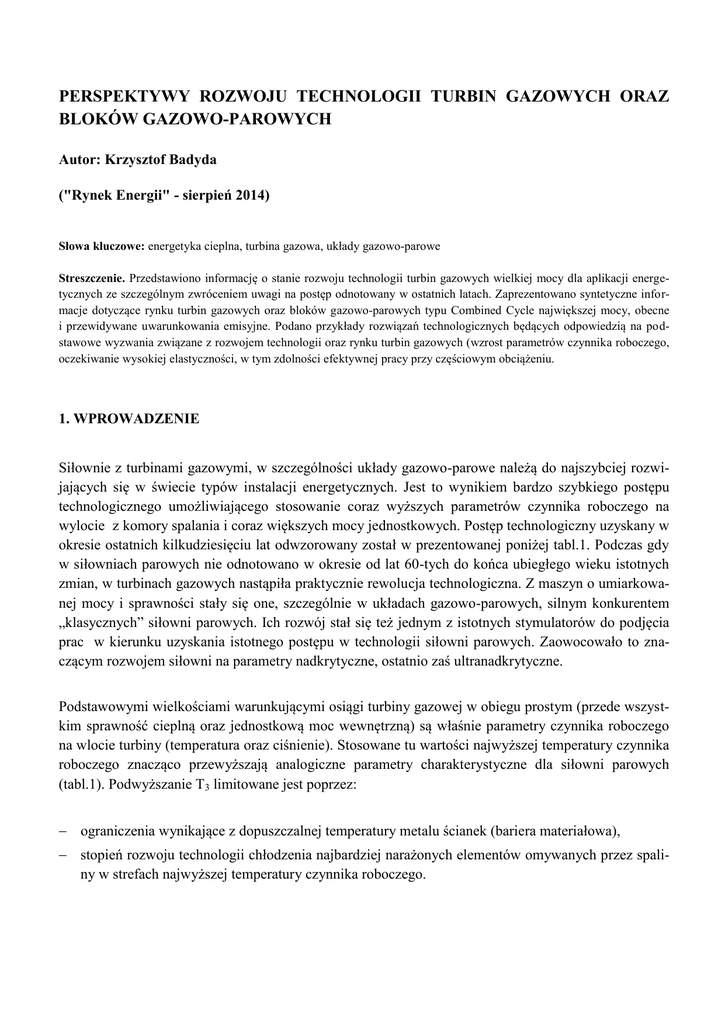 PERSPEKTYWY ROZWOJU TECHNOLOGII TURBIN GAZOWYCH ORAZ BLOKÓW GAZOWO-PAROWYCH

Autor: Krzysztof Badyda

("Rynek Energii" - sierpień 2014)

Słowa kluczowe: energetyka cieplna, turbina gazowa, układy gazowo-parowe

Streszczenie. Przedstawiono informację o stanie rozwoju technologii turbin gazowych wielkiej mocy dla aplikacji energetycznych ze szczególnym zwróceniem uwagi na postęp odnotowany w ostatnich latach. Zaprezentowano syntetyczne informacje dotyczące rynku turbin gazowych oraz bloków gazowo-parowych typu Combined Cycle największej mocy, obecne i przewidywane uwarunkowania emisyjne. Podano przykłady rozwiązań technologicznych będących odpowiedzią na podstawowe wyzwania związane z rozwojem technologii oraz rynku turbin gazowych (wzrost parametrów czynnika roboczego, oczekiwanie wysokiej elastyczności, w tym zdolności efektywnej pracy przy częściowym obciążeniu.

1. WPROWADZENIE

Siłownie z turbinami gazowymi, w szczególności układy gazowo-parowe należą do najszybciej rozwijających się w świecie typów instalacji energetycznych. Jest to wynikiem bardzo szybkiego postępu technologicznego umożliwiającego stosowanie coraz wyższych parametrów czynnika roboczego na wylocie z komory spalania i coraz większych mocy jednostkowych. Postęp technologiczny uzyskany w okresie ostatnich kilkudziesięciu lat odwzorowany został w prezentowanej poniżej tabl.1. Podczas gdy w siłowniach parowych nie odnotowano w okresie od lat 60-tych do końca ubiegłego wieku istotnych zmian, w turbinach gazowych nastąpiła praktycznie rewolucja technologiczna. Z maszyn o umiarkowanej mocy i sprawności stały się one, szczególnie w układach gazowo-parowych, silnym konkurentem „klasycznych" siłowni parowych. Ich rozwój stał się też jednym z istotnych stymulatorów do podjęcia prac w kierunku uzyskania istotnego postępu w technologii siłowni parowych. Zaowocowało to znaczącym rozwojem siłowni na parametry nadkrytyczne, ostatnio zaś ultranadkrytyczne.

Podstawowymi wielkościami warunkującymi osiągi turbiny gazowej w obiegu prostym (przede wszystkim sprawność cieplną oraz jednostkową moc wewnętrzną) są właśnie parametry czynnika roboczego na wlocie turbiny (temperatura oraz ciśnienie). Stosowane tu wartości najwyższej temperatury czynnika roboczego znacząco przewyższają analogiczne parametry charakterystyczne dla siłowni parowych (tabl.1). Podwyższanie $T_3$ limitowane jest poprzez:

– ograniczenia wynikające z dopuszczalnej temperatury metalu ścianek (bariera materiałowa),
– stopień rozwoju technologii chłodzenia najbardziej narażonych elementów omywanych przez spaliny w strefach najwyższej temperatury czynnika roboczego.